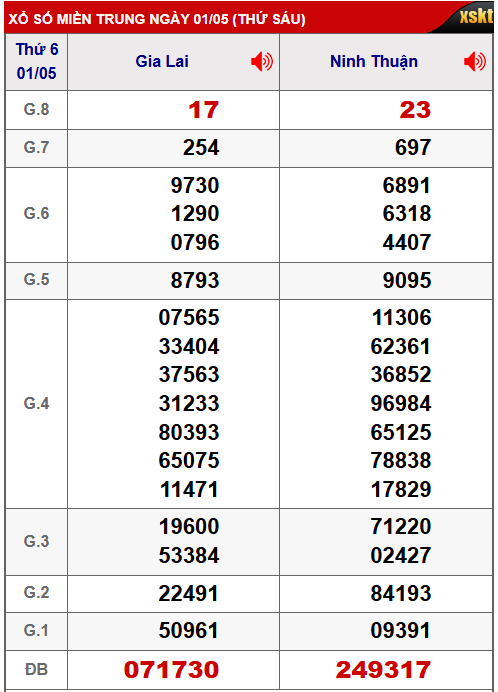 XỔ SỐ MIỀN TRUNG NGÀY 01/05 (THỨ SÁU)

xskt

| Thứ 6 01/05 | Gia Lai | Ninh Thuận |
|---|---|---|
| G.8 | 17 | 23 |
| G.7 | 254 | 697 |
| G.6 | 9730 1290 0796 | 6891 6318 4407 |
| G.5 | 8793 | 9095 |
| G.4 | 07565 33404 37563 31233 80393 65075 11471 | 11306 62361 36852 96984 65125 78838 17829 |
| G.3 | 19600 53384 | 71220 02427 |
| G.2 | 22491 | 84193 |
| G.1 | 50961 | 09391 |
| ĐB | 071730 | 249317 |